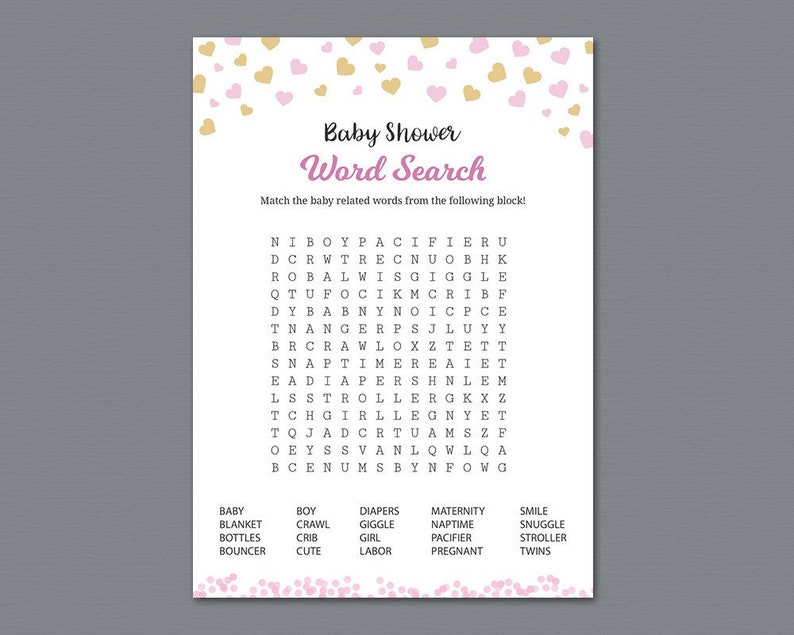 Baby Shower
Word Search

Match the baby related words from the following block!

N I B O Y P A C I F I E R U
D C R W T R E C N U O B H K
R O B A L W I S G I G G L E
Q T U F O C I K M C R I B F
D Y B A B N Y N O I C P C E
T N A N G E R P S J L U Y Y
B R C R A W L O X Z T E T T
S N A P T I M E R E A I E T
E A D I A P E R S H N L E M
L S S T R O L L E R G K X Z
T C H G I R L L E G N Y E T
T Q J A D C R T U A M S Z F
O E Y S S V A N L Q W L Q A
B C E N U M S B Y N F O W G

BABY
BLANKET
BOTTLES
BOUNCER

BOY
CRAWL
CRIB
CUTE

DIAPERS
GIGGLE
GIRL
LABOR

MATERNITY
NAPTIME
PACIFIER
PREGNANT

SMILE
SNUGGLE
STROLLER
TWINS